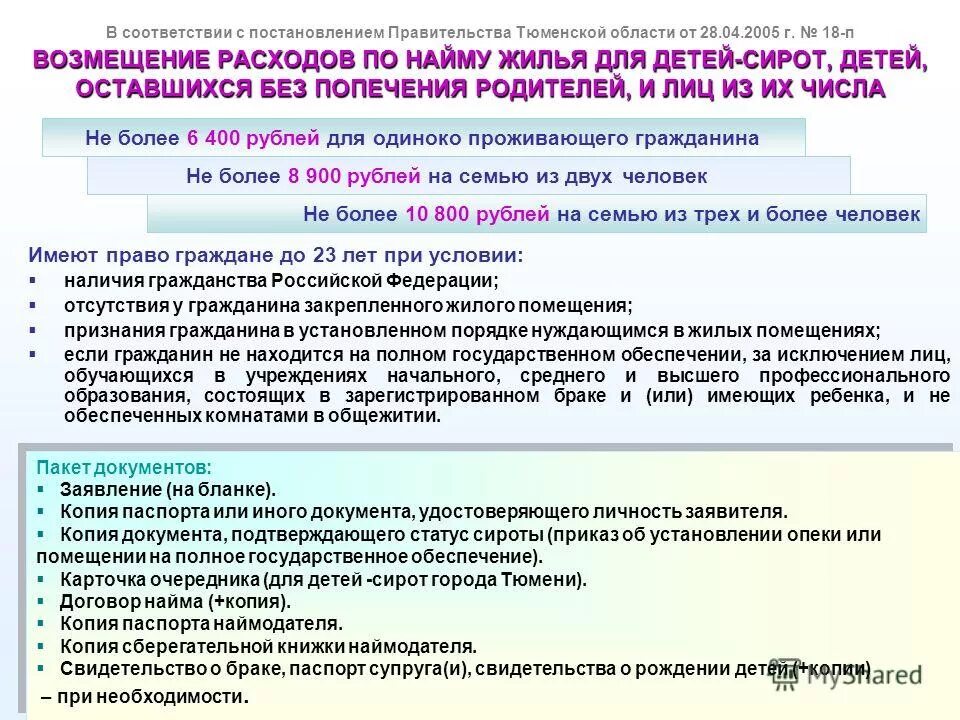 В соответствии с постановлением Правительства Тюменской области от 28.04.2005 г. № 18-п

ВОЗМЕЩЕНИЕ РАСХОДОВ ПО НАЙМУ ЖИЛЬЯ ДЛЯ ДЕТЕЙ-СИРОТ, ДЕТЕЙ, ОСТАВШИХСЯ БЕЗ ПОПЕЧЕНИЯ РОДИТЕЛЕЙ, И ЛИЦ ИЗ ИХ ЧИСЛА

Не более 6 400 рублей для одиноко проживающего гражданина

Не более 8 900 рублей на семью из двух человек

Не более 10 800 рублей на семью из трех и более человек

Имеют право граждане до 23 лет при условии:
▪ наличия гражданства Российской Федерации;
▪ отсутствия у гражданина закрепленного жилого помещения;
▪ признания гражданина в установленном порядке нуждающимся в жилых помещениях;
▪ если гражданин не находится на полном государственном обеспечении, за исключением лиц, обучающихся в учреждениях начального, среднего и высшего профессионального образования, состоящих в зарегистрированном браке и (или) имеющих ребенка, и не обеспеченных комнатами в общежитии.

Пакет документов:
▪ Заявление (на бланке).
▪ Копия паспорта или иного документа, удостоверяющего личность заявителя.
▪ Копия документа, подтверждающего статус сироты (приказ об установлении опеки или помещении на полное государственное обеспечение).
▪ Карточка очередника (для детей -сирот города Тюмени).
▪ Договор найма (+копия).
▪ Копия паспорта наймодателя.
▪ Копия сберегательной книжки наймодателя.
▪ Свидетельство о браке, паспорт супруга(и), свидетельства о рождении детей (+копии)
– при необходимости.

MyShared